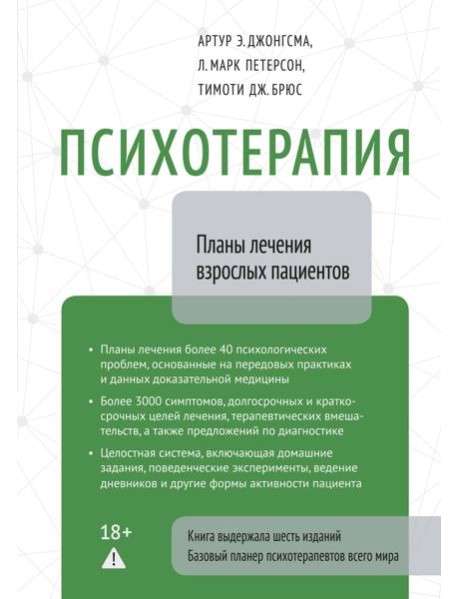 АРТУР Э. ДЖОНГСМА,
Л. МАРК ПЕТЕРСОН,
ТИМОТИ ДЖ. БРЮС

ПСИХОТЕРАПИЯ

Планы лечения взрослых пациентов

• Планы лечения более 40 психологических проблем, основанные на передовых практиках и данных доказательной медицины

• Более 3000 симптомов, долгосрочных и краткосрочных целей лечения, терапевтических вмешательств, а также предложений по диагностике

• Целостная система, включающая домашние задания, поведенческие эксперименты, ведение дневников и другие формы активности пациента

18+

Книга выдержала шесть изданий
Базовый планер психотерапевтов всего мира